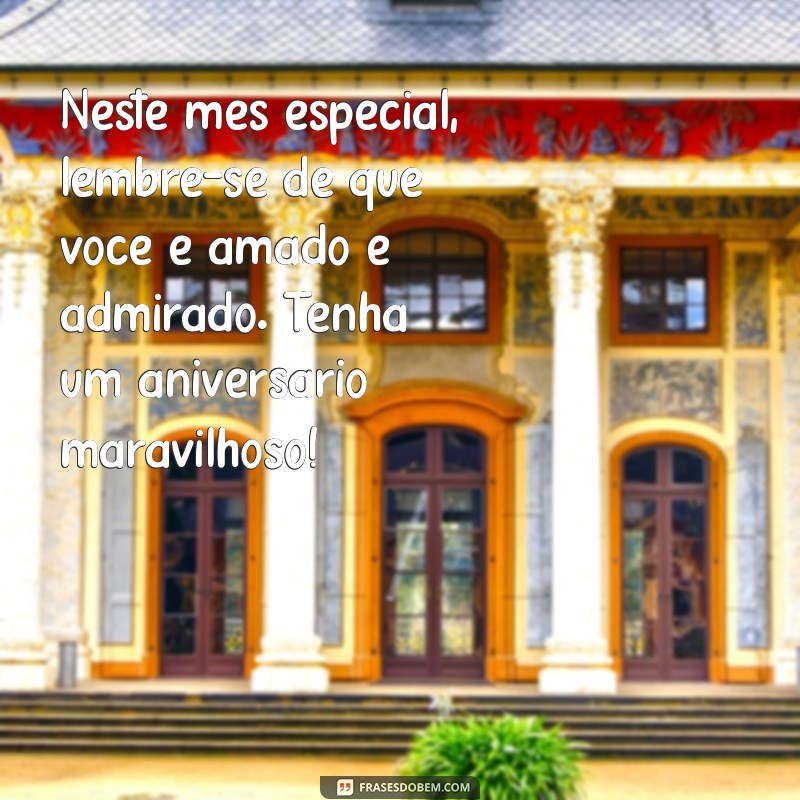 Neste mes especial, lembre-se de que voce e amado e admirado. Tenha um aniversario maravilhoso!

FRASESDOBEM.COM